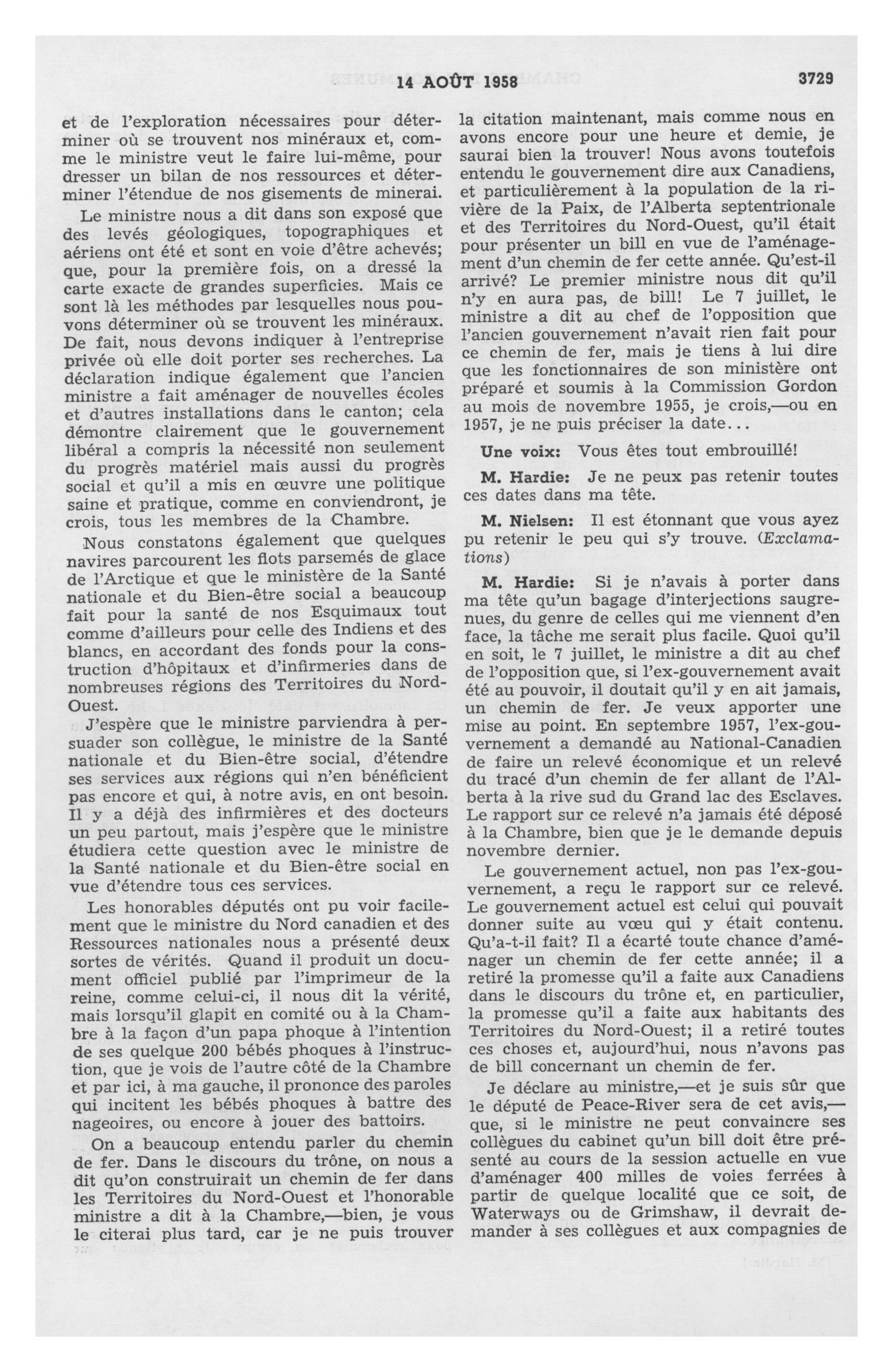 14 AOÛT 1958

3729

et de l'exploration nécessaires pour déterminer où se trouvent nos minéraux et, comme le ministre veut le faire lui-même, pour dresser un bilan de nos ressources et déterminer l'étendue de nos gisements de minerai.

Le ministre nous a dit dans son exposé que des levés géologiques, topographiques et aériens ont été et sont en voie d'être achevés; que, pour la première fois, on a dressé la carte exacte de grandes superficies. Mais ce sont là les méthodes par lesquelles nous pouvons déterminer où se trouvent les minéraux. De fait, nous devons indiquer à l'entreprise privée où elle doit porter ses recherches. La déclaration indique également que l'ancien ministre a fait aménager de nouvelles écoles et d'autres installations dans le canton; cela démontre clairement que le gouvernement libéral a compris la nécessité non seulement du progrès matériel mais aussi du progrès social et qu'il a mis en œuvre une politique saine et pratique, comme en conviendront, je crois, tous les membres de la Chambre.

Nous constatons également que quelques navires parcourent les flots parsemés de glace de l'Arctique et que le ministère de la Santé nationale et du Bien-être social a beaucoup fait pour la santé de nos Esquimaux tout comme d'ailleurs pour celle des Indiens et des blancs, en accordant des fonds pour la construction d'hôpitaux et d'infirmeries dans de nombreuses régions des Territoires du Nord-Ouest.

J'espère que le ministre parviendra à persuader son collègue, le ministre de la Santé nationale et du Bien-être social, d'étendre ses services aux régions qui n'en bénéficient pas encore et qui, à notre avis, en ont besoin. Il y a déjà des infirmières et des docteurs un peu partout, mais j'espère que le ministre étudiera cette question avec le ministre de la Santé nationale et du Bien-être social en vue d'étendre tous ces services.

Les honorables députés ont pu voir facilement que le ministre du Nord canadien et des Ressources nationales nous a présenté deux sortes de vérités. Quand il produit un document officiel publié par l'imprimeur de la reine, comme celui-ci, il nous dit la vérité, mais lorsqu'il glapit en comité ou à la Chambre à la façon d'un papa phoque à l'intention de ses quelque 200 bébés phoques à l'instruction, que je vois de l'autre côté de la Chambre et par ici, à ma gauche, il prononce des paroles qui incitent les bébés phoques à battre des nageoires, ou encore à jouer des battoirs.

On a beaucoup entendu parler du chemin de fer. Dans le discours du trône, on nous a dit qu'on construirait un chemin de fer dans les Territoires du Nord-Ouest et l'honorable ministre a dit à la Chambre,—bien, je vous le citerai plus tard, car je ne puis trouver la citation maintenant, mais comme nous en avons encore pour une heure et demie, je saurai bien la trouver! Nous avons toutefois entendu le gouvernement dire aux Canadiens, et particulièrement à la population de la rivière de la Paix, de l'Alberta septentrionale et des Territoires du Nord-Ouest, qu'il était pour présenter un bill en vue de l'aménagement d'un chemin de fer cette année. Qu'est-il arrivé? Le premier ministre nous dit qu'il n'y en aura pas, de bill! Le 7 juillet, le ministre a dit au chef de l'opposition que l'ancien gouvernement n'avait rien fait pour ce chemin de fer, mais je tiens à lui dire que les fonctionnaires de son ministère ont préparé et soumis à la Commission Gordon au mois de novembre 1955, je crois,—ou en 1957, je ne puis préciser la date...

Une voix: Vous êtes tout embrouillé!

M. Hardie: Je ne peux pas retenir toutes ces dates dans ma tête.

M. Nielsen: Il est étonnant que vous ayez pu retenir le peu qui s'y trouve. (Exclamations)

M. Hardie: Si je n'avais à porter dans ma tête qu'un bagage d'interjections saugrenues, du genre de celles qui me viennent d'en face, la tâche me serait plus facile. Quoi qu'il en soit, le 7 juillet, le ministre a dit au chef de l'opposition que, si l'ex-gouvernement avait été au pouvoir, il doutait qu'il y en ait jamais, un chemin de fer. Je veux apporter une mise au point. En septembre 1957, l'ex-gouvernement a demandé au National-Canadien de faire un relevé économique et un relevé du tracé d'un chemin de fer allant de l'Alberta à la rive sud du Grand lac des Esclaves. Le rapport sur ce relevé n'a jamais été déposé à la Chambre, bien que je le demande depuis novembre dernier.

Le gouvernement actuel, non pas l'ex-gouvernement, a reçu le rapport sur ce relevé. Le gouvernement actuel est celui qui pouvait donner suite au vœu qui y était contenu. Qu'a-t-il fait? Il a écarté toute chance d'aménager un chemin de fer cette année; il a retiré la promesse qu'il a faite aux Canadiens dans le discours du trône et, en particulier, la promesse qu'il a faite aux habitants des Territoires du Nord-Ouest; il a retiré toutes ces choses et, aujourd'hui, nous n'avons pas de bill concernant un chemin de fer.

Je déclare au ministre,—et je suis sûr que le député de Peace-River sera de cet avis,—que, si le ministre ne peut convaincre ses collègues du cabinet qu'un bill doit être présenté au cours de la session actuelle en vue d'aménager 400 milles de voies ferrées à partir de quelque localité que ce soit, de Waterways ou de Grimshaw, il devrait demander à ses collègues et aux compagnies de